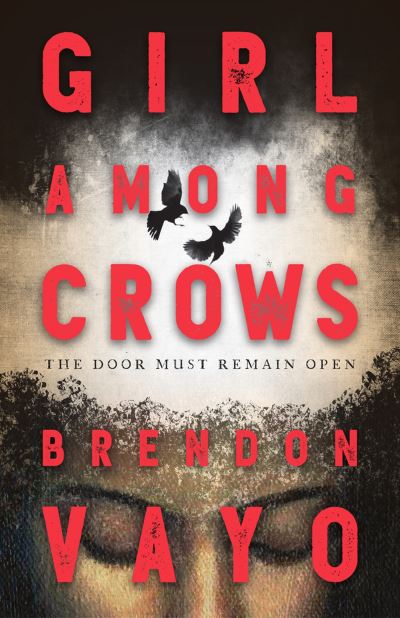 GIRL
AMONG
CROWS

THE DOOR MUST REMAIN OPEN

BRENDON
VAYO